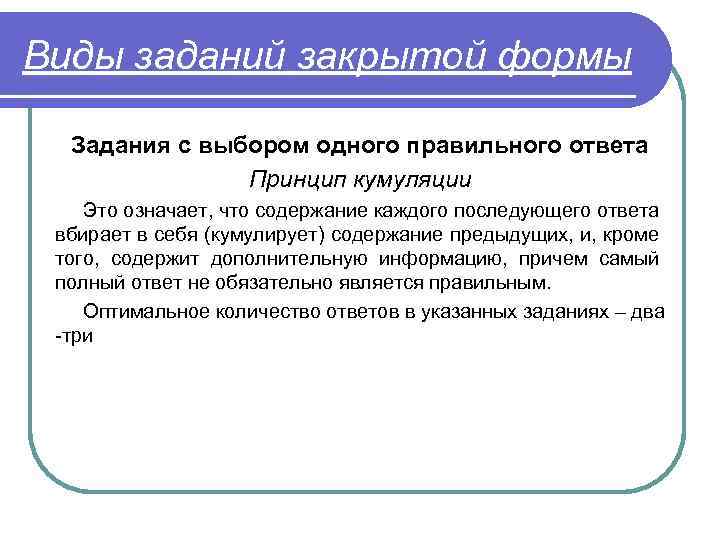 Виды заданий закрытой формы

Задания с выбором одного правильного ответа

Принцип кумуляции

Это означает, что содержание каждого последующего ответа вбирает в себя (кумулирует) содержание предыдущих, и, кроме того, содержит дополнительную информацию, причем самый полный ответ не обязательно является правильным.

Оптимальное количество ответов в указанных заданиях – два -три